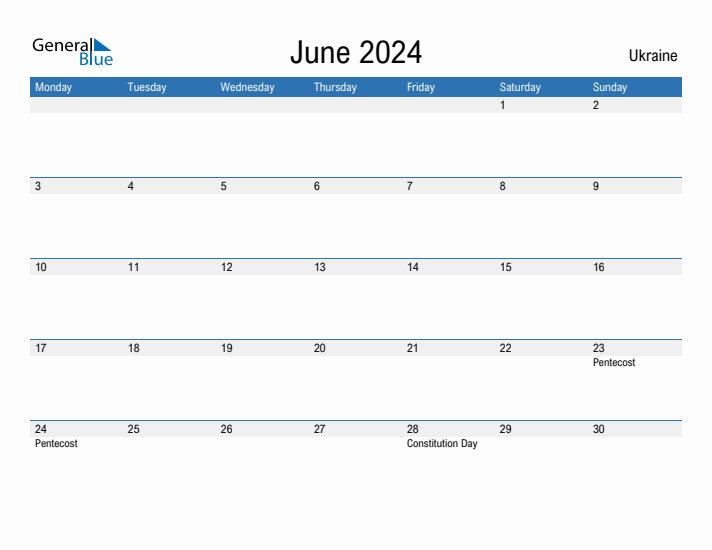 General Blue

June 2024

Ukraine

| Monday | Tuesday | Wednesday | Thursday | Friday | Saturday | Sunday |
|---|---|---|---|---|---|---|
| | | | | | 1 | 2 |
| 3 | 4 | 5 | 6 | 7 | 8 | 9 |
| 10 | 11 | 12 | 13 | 14 | 15 | 16 |
| 17 | 18 | 19 | 20 | 21 | 22 | 23 Pentecost |
| 24 Pentecost | 25 | 26 | 27 | 28 Constitution Day | 29 | 30 |